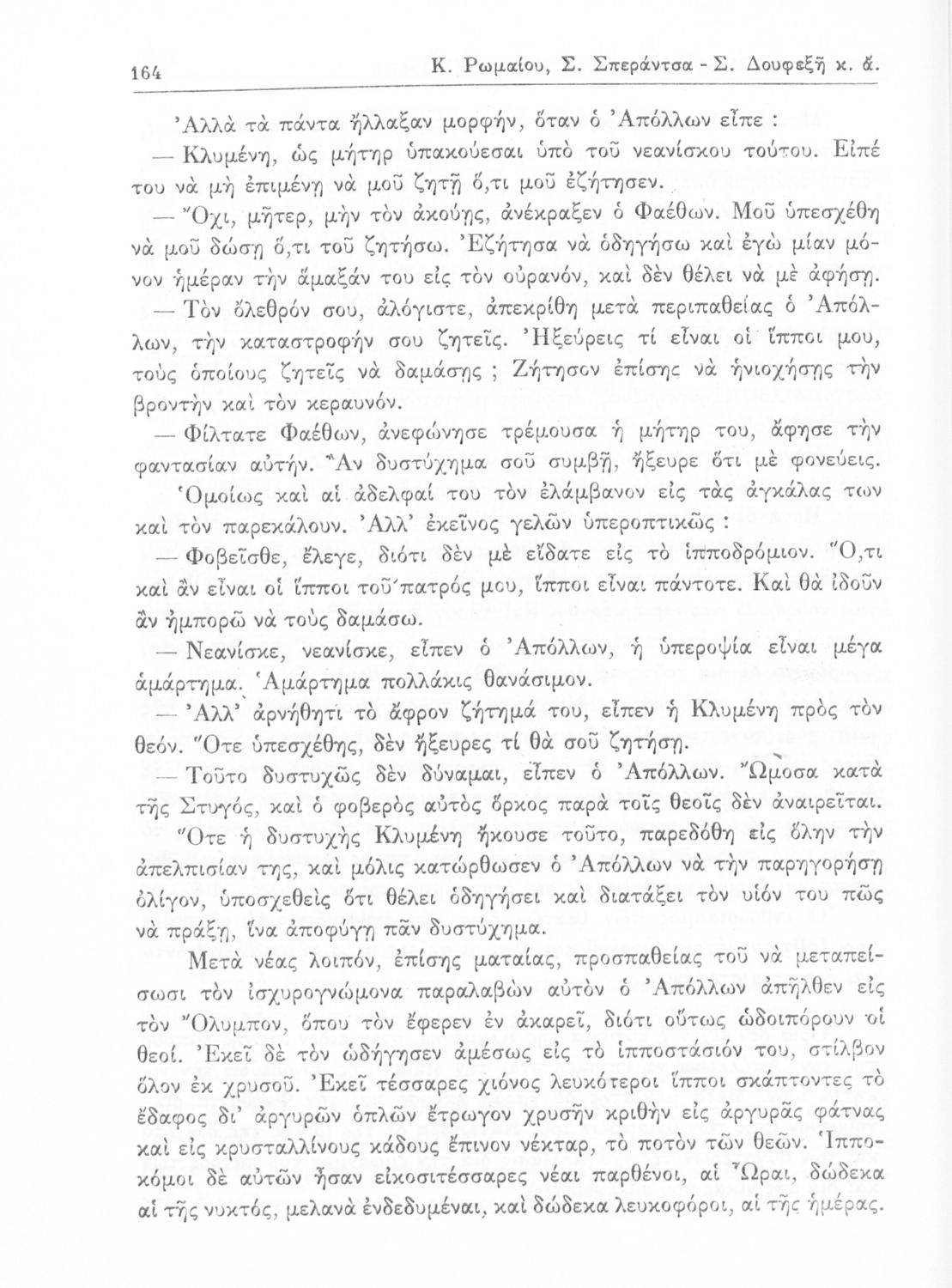 164 Κ. Ρωμαίου, Σ. Σπεράντσα - Σ. Δουφεξῆ κ. ἄ.

Ἀλλὰ τὰ πάντα ἤλλαξαν μορφήν, ὅταν ὁ Ἀπόλλων εἶπε :

— Κλυμένη, ὡς μήτηρ ὑπακούεσαι ὑπὸ τοῦ νεανίσκου τούτου. Εἰπέ του νὰ μὴ ἐπιμένῃ νὰ μοῦ ζητῇ ὅ,τι μοῦ ἐζήτησεν.

— Ὄχι, μῆτερ, μὴν τὸν ἀκούῃς, ἀνέκραξεν ὁ Φαέθων. Μοῦ ὑπεσχέθη νὰ μοῦ δώσῃ ὅ,τι τοῦ ζητήσω. Ἐζήτησα νὰ ὁδηγήσω καὶ ἐγὼ μίαν μόνον ἡμέραν τὴν ἅμαξάν του εἰς τὸν οὐρανόν, καὶ δὲν θέλει νὰ μὲ ἀφήσῃ.

— Τὸν ὄλεθρόν σου, ἀλόγιστε, ἀπεκρίθη μετὰ περιπαθείας ὁ Ἀπόλλων, τὴν καταστροφήν σου ζητεῖς. Ἠξεύρεις τί εἶναι οἱ ἵπποι μου, τοὺς ὁποίους ζητεῖς νὰ δαμάσῃς ; Ζήτησον ἐπίσης νὰ ἡνιοχήσῃς τὴν βροντὴν καὶ τὸν κεραυνόν.

— Φίλτατε Φαέθων, ἀνεφώνησε τρέμουσα ἡ μήτηρ του, ἄφησε τὴν φαντασίαν αὐτήν. Ἂν δυστύχημα σοῦ συμβῇ, ἤξευρε ὅτι μὲ φονεύεις. Ὁμοίως καὶ αἱ ἀδελφαί του τὸν ἐλάμβανον εἰς τὰς ἀγκάλας των καὶ τὸν παρεκάλουν. Ἀλλ' ἐκεῖνος γελῶν ὑπεροπτικῶς :

— Φοβεῖσθε, ἔλεγε, διότι δὲν μὲ εἴδατε εἰς τὸ ἱπποδρόμιον. Ὅ,τι καὶ ἂν εἶναι οἱ ἵπποι τοῦ πατρός μου, ἵπποι εἶναι πάντοτε. Καὶ θὰ ἰδοῦν ἂν ἠμπορῶ νὰ τοὺς δαμάσω.

— Νεανίσκε, νεανίσκε, εἶπεν ὁ Ἀπόλλων, ἡ ὑπεροψία εἶναι μέγα ἁμάρτημα. Ἁμάρτημα πολλάκις θανάσιμον.

— Ἀλλ' ἀρνήθητι τὸ ἄφρον ζήτημά του, εἶπεν ἡ Κλυμένη πρὸς τὸν θεόν. Ὅτε ὑπεσχέθης, δὲν ἤξευρες τί θὰ σοῦ ζητήσῃ.

— Τοῦτο δυστυχῶς δὲν δύναμαι, εἶπεν ὁ Ἀπόλλων. Ὤμοσα κατὰ τῆς Στυγός, καὶ ὁ φοβερὸς αὐτὸς ὅρκος παρὰ τοῖς θεοῖς δὲν ἀναιρεῖται. Ὅτε ἡ δυστυχὴς Κλυμένη ἤκουσε τοῦτο, παρεδόθη εἰς ὅλην τὴν ἀπελπισίαν της, καὶ μόλις κατώρθωσεν ὁ Ἀπόλλων νὰ τὴν παρηγορήσῃ ὀλίγον, ὑποσχεθεὶς ὅτι θέλει ὁδηγήσει καὶ διατάξει τὸν υἱόν του πῶς νὰ πράξῃ, ἵνα ἀποφύγῃ πᾶν δυστύχημα.

Μετὰ νέας λοιπόν, ἐπίσης ματαίας, προσπαθείας τοῦ νὰ μεταπείσωσι τὸν ἰσχυρογνώμονα παραλαβὼν αὐτὸν ὁ Ἀπόλλων ἀπῆλθεν εἰς τὸν Ὄλυμπον, ὅπου τὸν ἔφερεν ἐν ἀκαρεῖ, διότι οὕτως ὡδοιπόρουν οἱ θεοί. Ἐκεῖ δὲ τὸν ὡδήγησεν ἀμέσως εἰς τὸ ἱπποστάσιόν του, στίλβον ὅλον ἐκ χρυσοῦ. Ἐκεῖ τέσσαρες χιόνος λευκότεροι ἵπποι σκάπτοντες τὸ ἔδαφος δι' ἀργυρῶν ὁπλῶν ἔτρωγον χρυσῆν κριθὴν εἰς ἀργυρᾶς φάτνας καὶ εἰς κρυσταλλίνους κάδους ἔπινον νέκταρ, τὸ ποτὸν τῶν θεῶν. Ἱπποκόμοι δὲ αὐτῶν ἦσαν εἰκοσιτέσσαρες νέαι παρθένοι, αἱ Ὧραι, δώδεκα αἱ τῆς νυκτός, μελανὰ ἐνδεδυμέναι, καὶ δώδεκα λευκοφόροι, αἱ τῆς ἡμέρας.